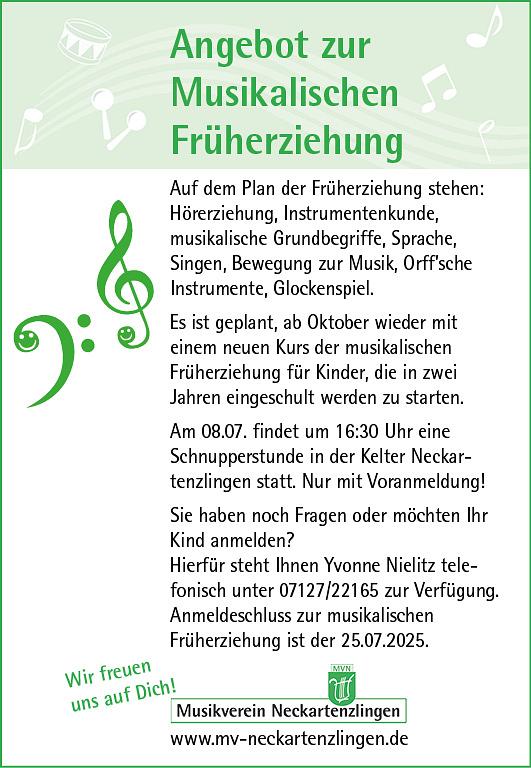 Angebot zur Musikalischen Früherziehung

Auf dem Plan der Früherziehung stehen: Hörerziehung, Instrumentenkunde, musikalische Grundbegriffe, Sprache, Singen, Bewegung zur Musik, Orff'sche Instrumente, Glockenspiel.

Es ist geplant, ab Oktober wieder mit einem neuen Kurs der musikalischen Früherziehung für Kinder, die in zwei Jahren eingeschult werden zu starten.

Am 08.07. findet um 16:30 Uhr eine Schnupperstunde in der Kelter Neckartenzlingen statt. Nur mit Voranmeldung!

Sie haben noch Fragen oder möchten Ihr Kind anmelden?
Hierfür steht Ihnen Yvonne Nielitz telefonisch unter 07127/22165 zur Verfügung. Anmeldeschluss zur musikalischen Früherziehung ist der 25.07.2025.

Wir freuen uns auf Dich!

MVN

Musikverein Neckartenzlingen

www.mv-neckartenzlingen.de